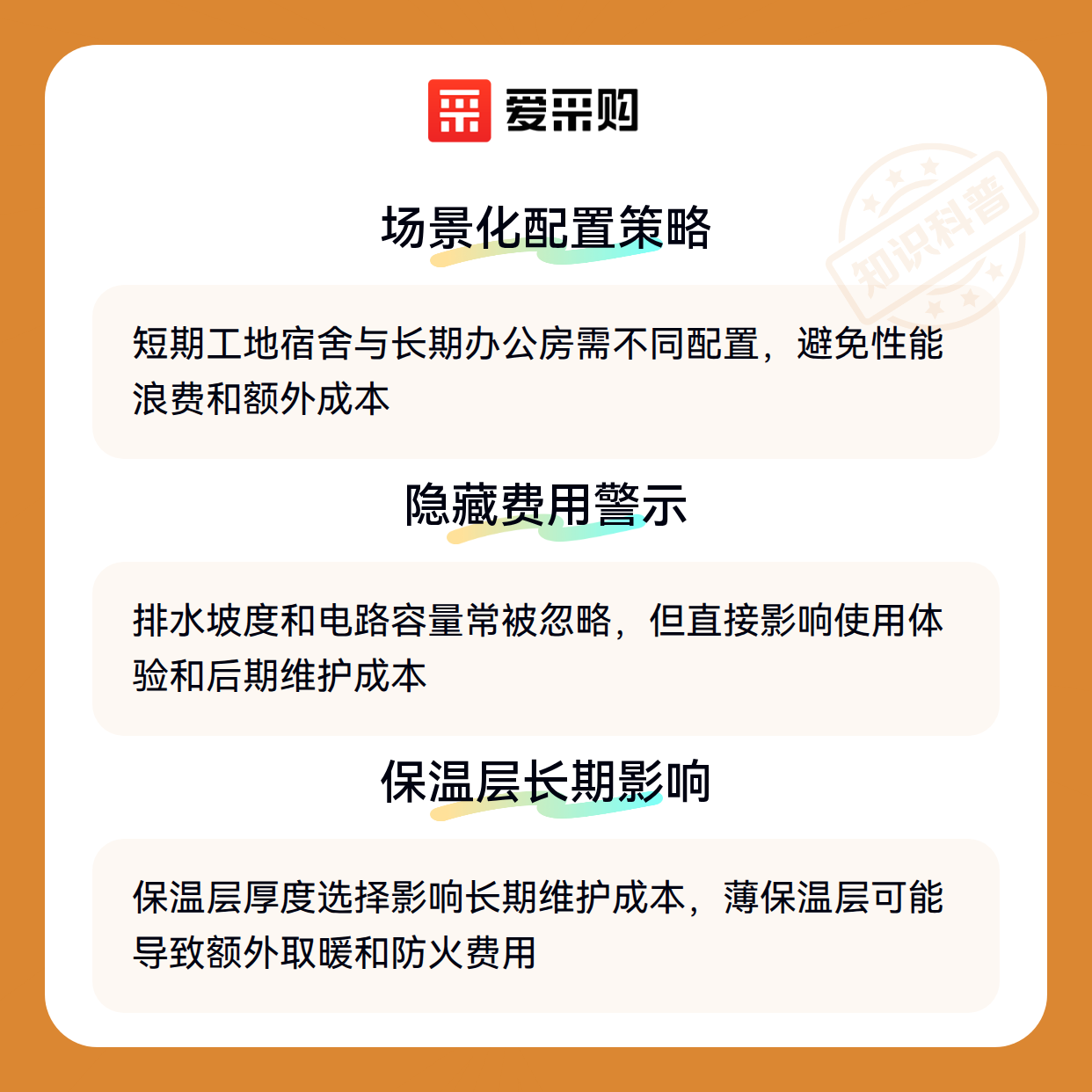 爱采购

场景化配置策略

短期工地宿舍与长期办公房需不同配置，避免性能浪费和额外成本

隐藏费用警示

排水坡度和电路容量常被忽略，但直接影响使用体验和后期维护成本

保温层长期影响

保温层厚度选择影响长期维护成本，薄保温层可能导致额外取暖和防火费用

知识科普